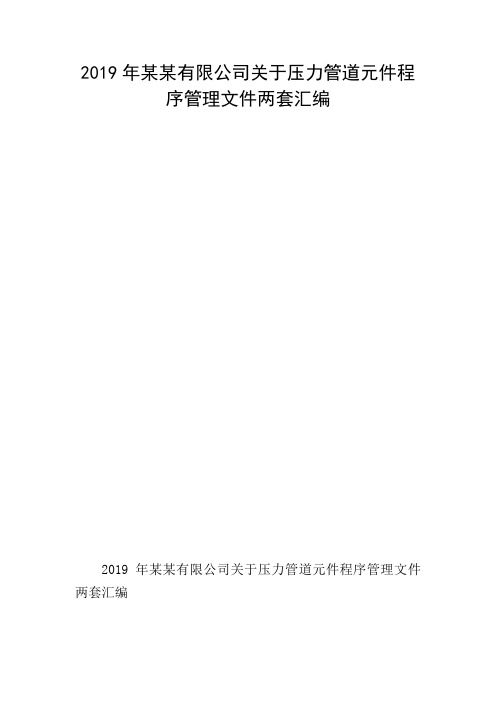 2019 年某某有限公司关于压力管道元件程序管理文件两套汇编

2019 年某某有限公司关于压力管道元件程序管理文件两套汇编